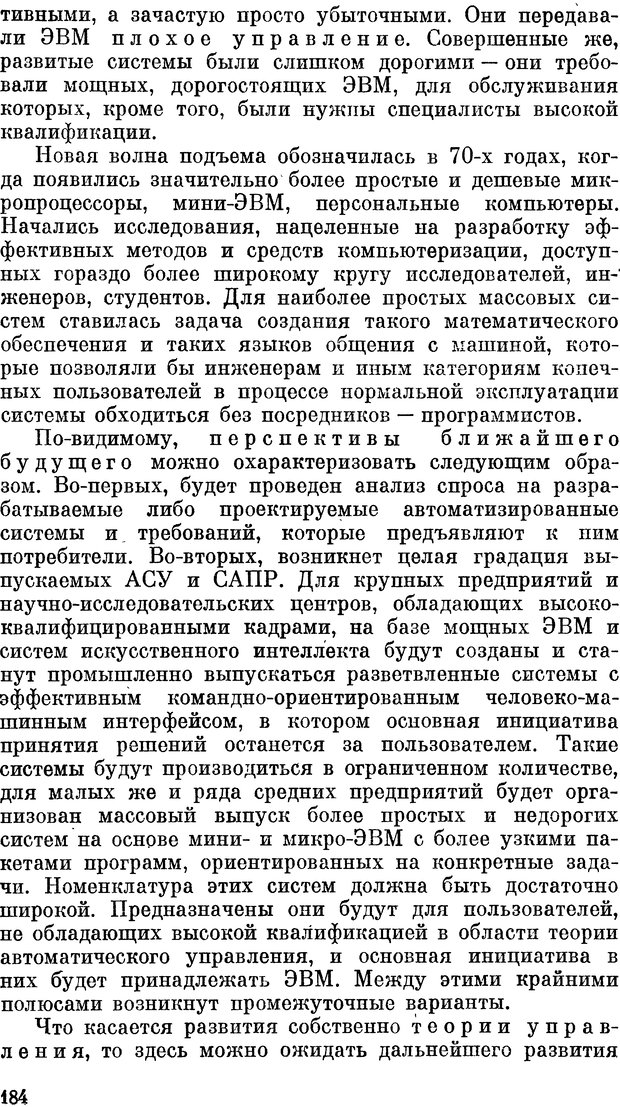 тивными, а зачастую просто убыточными. Они передавали ЭВМ плохое управление. Совершенные же, развитые системы были слишком дорогими — они требовали мощных, дорогостоящих ЭВМ, для обслуживания которых, кроме того, были нужны специалисты высокой квалификации.

Новая волна подъема обозначилась в 70-х годах, когда появились значительно более простые и дешевые микропроцессоры, мини-ЭВМ, персональные компьютеры. Начались исследования, нацеленные на разработку эффективных методов и средств компьютеризации, доступных гораздо более широкому кругу исследователей, инженеров, студентов. Для наиболее простых массовых систем ставилась задача создания такого математического обеспечения и таких языков общения с машиной, которые позволяли бы инженерам и иным категориям конечных пользователей в процессе нормальной эксплуатации системы обходиться без посредников — программистов.

По-видимому, перспективы ближайшего будущего можно охарактеризовать следующим образом. Во-первых, будет проведен анализ спроса на разрабатываемые либо проектируемые автоматизированные системы и требований, которые предъявляют к ним потребители. Во-вторых, возникнет целая градация выпускаемых АСУ и САПР. Для крупных предприятий и научно-исследовательских центров, обладающих высококвалифицированными кадрами, на базе мощных ЭВМ и систем искусственного интеллекта будут созданы и станут промышленно выпускаться разветвленные системы с эффективным командно-ориентированным человеко-машинным интерфейсом, в котором основная инициатива принятия решений останется за пользователем. Такие системы будут производиться в ограниченном количестве, для малых же и ряда средних предприятий будет организован массовый выпуск более простых и недорогих систем на основе мини- и микро-ЭВМ с более узкими пакетами программ, ориентированных на конкретные задачи. Номенклатура этих систем должна быть достаточно широкой. Предназначены они будут для пользователей, не обладающих высокой квалификацией в области теории автоматического управления, и основная инициатива в них будет принадлежать ЭВМ. Между этими крайними полюсами возникнут промежуточные варианты.

Что касается развития собственно теории управления, то здесь можно ожидать дальнейшего развития

184